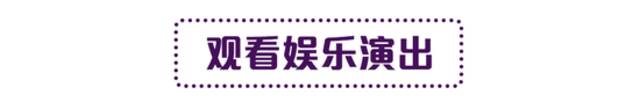 观看娱乐演出